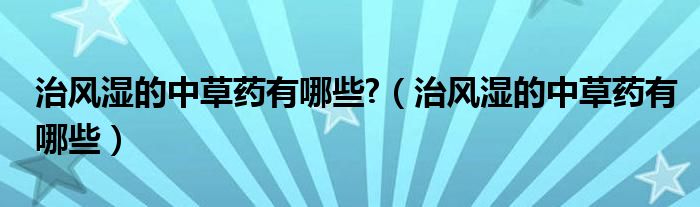 治风湿的中草药有哪些?（治风湿的中草药有哪些）